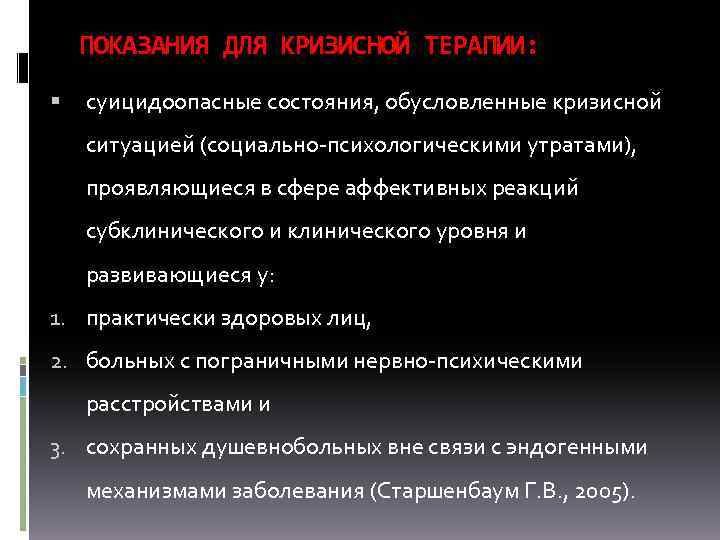 ПОКАЗАНИЯ ДЛЯ КРИЗИСНОЙ ТЕРАПИИ:

▪ суицидоопасные состояния, обусловленные кризисной ситуацией (социально-психологическими утратами), проявляющиеся в сфере аффективных реакций субклинического и клинического уровня и развивающиеся у:

1. практически здоровых лиц,
2. больных с пограничными нервно-психическими расстройствами и
3. сохранных душевнобольных вне связи с эндогенными механизмами заболевания (Старшенбаум Г.В., 2005).